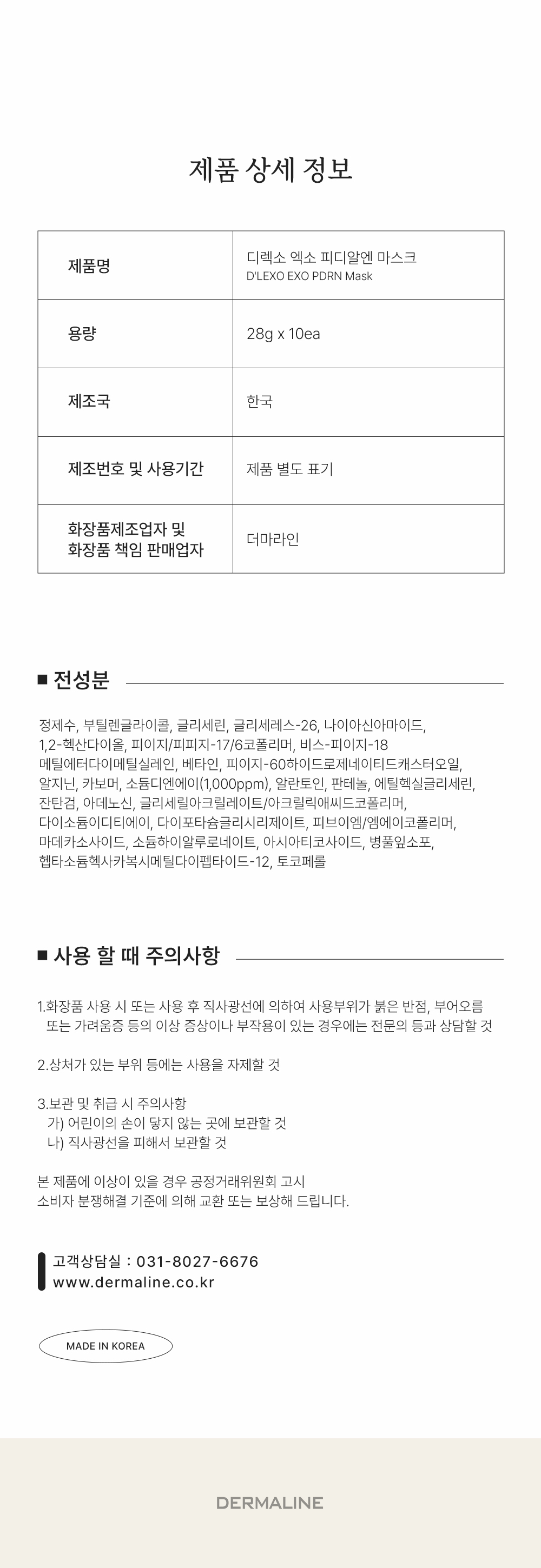 제품 상세 정보

| 제품명 | 디렉소 엑소 피디알엔 마스크 D'LEXO EXO PDRN Mask |
|---|---|
| 용량 | 28g x 10ea |
| 제조국 | 한국 |
| 제조번호 및 사용기간 | 제품 별도 표기 |
| 화장품제조업자 및 화장품 책임 판매업자 | 더마라인 |

■ 전성분

정제수, 부틸렌글라이콜, 글리세린, 글리세레스-26, 나이아신아마이드, 1,2-헥산다이올, 피이지/피피지-17/6코폴리머, 비스-피이지-18 메틸에터다이메틸실레인, 베타인, 피이지-60하이드로제네이티드캐스터오일, 알지닌, 카보머, 소듐디엔에이(1,000ppm), 알란토인, 판테놀, 에틸헥실글리세린, 잔탄검, 아데노신, 글리세릴아크릴레이트/아크릴릭애씨드코폴리머, 다이소듐이디티에이, 다이포타슘글리시리제이트, 피브이엠/엠에이코폴리머, 마데카소사이드, 소듐하이알루로네이트, 아시아티코사이드, 병풀잎소포, 헵타소듐헥사카복시메틸다이펩타이드-12, 토코페롤

■ 사용 할 때 주의사항

1.화장품 사용 시 또는 사용 후 직사광선에 의하여 사용부위가 붉은 반점, 부어오름 또는 가려움증 등의 이상 증상이나 부작용이 있는 경우에는 전문의 등과 상담할 것

2.상처가 있는 부위 등에는 사용을 자제할 것

3.보관 및 취급 시 주의사항
가) 어린이의 손이 닿지 않는 곳에 보관할 것
나) 직사광선을 피해서 보관할 것

본 제품에 이상이 있을 경우 공정거래위원회 고시
소비자 분쟁해결 기준에 의해 교환 또는 보상해 드립니다.

고객상담실 : 031-8027-6676
www.dermaline.co.kr

MADE IN KOREA

DERMALINE